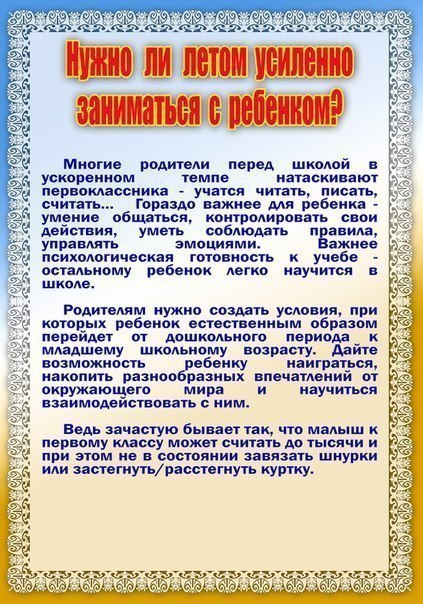 Нужно ли летом усиленно заниматься с ребенком?

Многие родители перед школой в ускоренном темпе натаскивают первоклассника - учатся читать, писать, считать... Гораздо важнее для ребенка - умение общаться, контролировать свои действия, уметь соблюдать правила, управлять эмоциями. Важнее психологическая готовность к учебе - остальному ребенок легко научится в школе.

Родителям нужно создать условия, при которых ребенок естественным образом перейдет от дошкольного периода к младшему школьному возрасту. Дайте возможность ребенку наиграться, накопить разнообразных впечатлений от окружающего мира и научиться взаимодействовать с ним.

Ведь зачастую бывает так, что малыш к первому классу может считать до тысячи и при этом не в состоянии завязать шнурки или застегнуть/расстегнуть куртку.